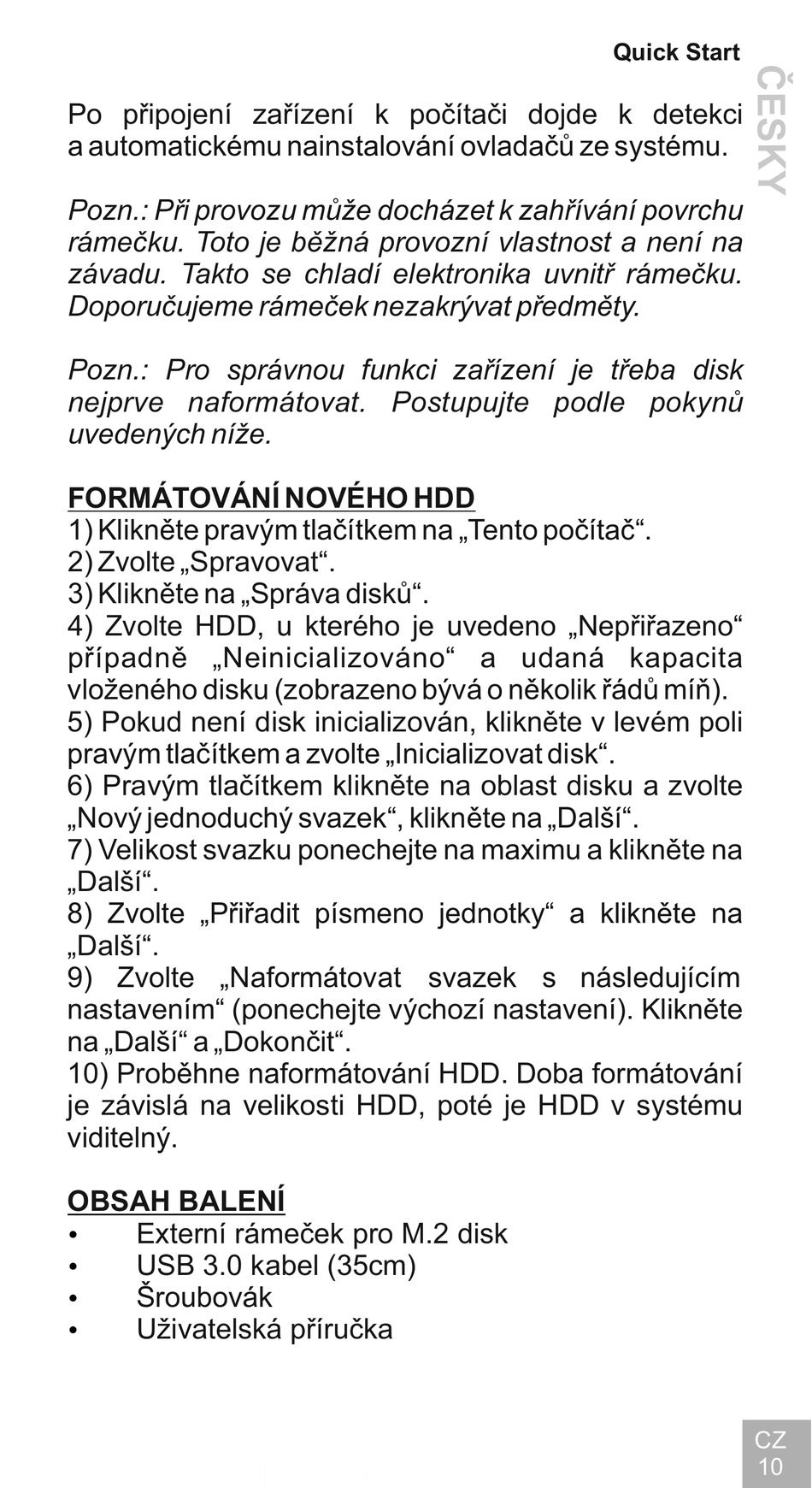 Quick Start

ČESKY

Po připojení zařízení k počítači dojde k detekci a automatickému nainstalování ovladačů ze systému.

Pozn.: Při provozu může docházet k zahřívání povrchu rámečku. Toto je běžná provozní vlastnost a není na závadu. Takto se chladí elektronika uvnitř rámečku. Doporučujeme rámeček nezakrývat předměty.

Pozn.: Pro správnou funkci zařízení je třeba disk nejprve naformátovat. Postupujte podle pokynů uvedených níže.

FORMÁTOVÁNÍ NOVÉHO HDD
1) Klikněte pravým tlačítkem na „Tento počítač“.
2) Zvolte „Spravovat“.
3) Klikněte na „Správa disků“.
4) Zvolte HDD, u kterého je uvedeno „Nepřiřazeno“ případně „Neinicializováno“ a udaná kapacita vloženého disku (zobrazeno bývá o několik řádů míň).
5) Pokud není disk inicializován, klikněte v levém poli pravým tlačítkem a zvolte „Inicializovat disk“.
6) Pravým tlačítkem klikněte na oblast disku a zvolte „Nový jednoduchý svazek“, klikněte na „Další“.
7) Velikost svazku ponechejte na maximu a klikněte na „Další“.
8) Zvolte „Přiřadit písmeno jednotky“ a klikněte na „Další“.
9) Zvolte „Naformátovat svazek s následujícím nastavením“ (ponechejte výchozí nastavení). Klikněte na „Další“ a „Dokončit“.
10) Proběhne naformátování HDD. Doba formátování je závislá na velikosti HDD, poté je HDD v systému viditelný.

OBSAH BALENÍ
• Externí rámeček pro M.2 disk
• USB 3.0 kabel (35cm)
• Šroubovák
• Uživatelská příručka

CZ
10